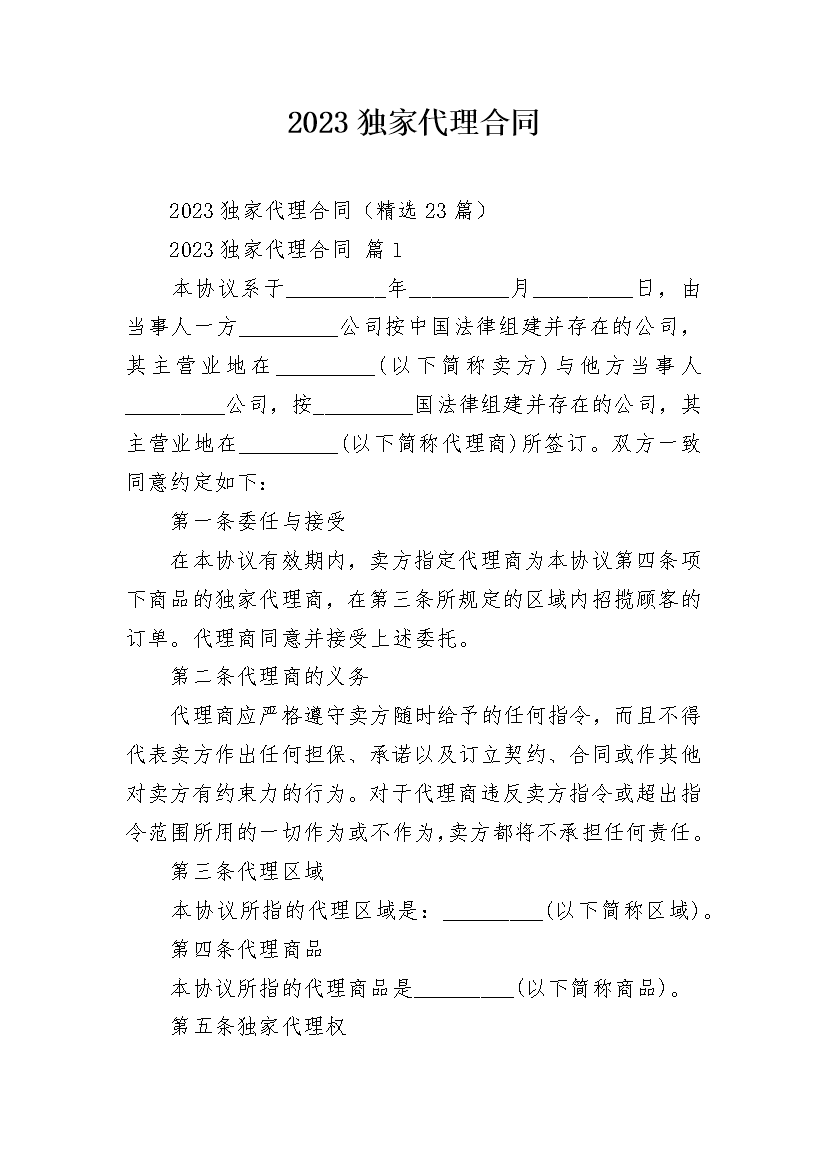 2023 独家代理合同

2023 独家代理合同（精选 23 篇）

2023 独家代理合同 篇 1

本协议系于_________年_________月_________日，由当事人一方_________公司按中国法律组建并存在的公司，其主营业地在_________(以下简称卖方)与他方当事人_________公司，按_________国法律组建并存在的公司，其主营业地在_________(以下简称代理商)所签订。双方一致同意约定如下：

第一条委任与接受

在本协议有效期内，卖方指定代理商为本协议第四条项下商品的独家代理商，在第三条所规定的区域内招揽顾客的订单。代理商同意并接受上述委托。

第二条代理商的义务

代理商应严格遵守卖方随时给予的任何指令，而且不得代表卖方作出任何担保、承诺以及订立契约、合同或作其他对卖方有约束力的行为。对于代理商违反卖方指令或超出指令范围所用的一切作为或不作为，卖方都将不承担任何责任。

第三条代理区域

本协议所指的代理区域是：_________(以下简称区域)。

第四条代理商品

本协议所指的代理商品是_________(以下简称商品)。

第五条独家代理权